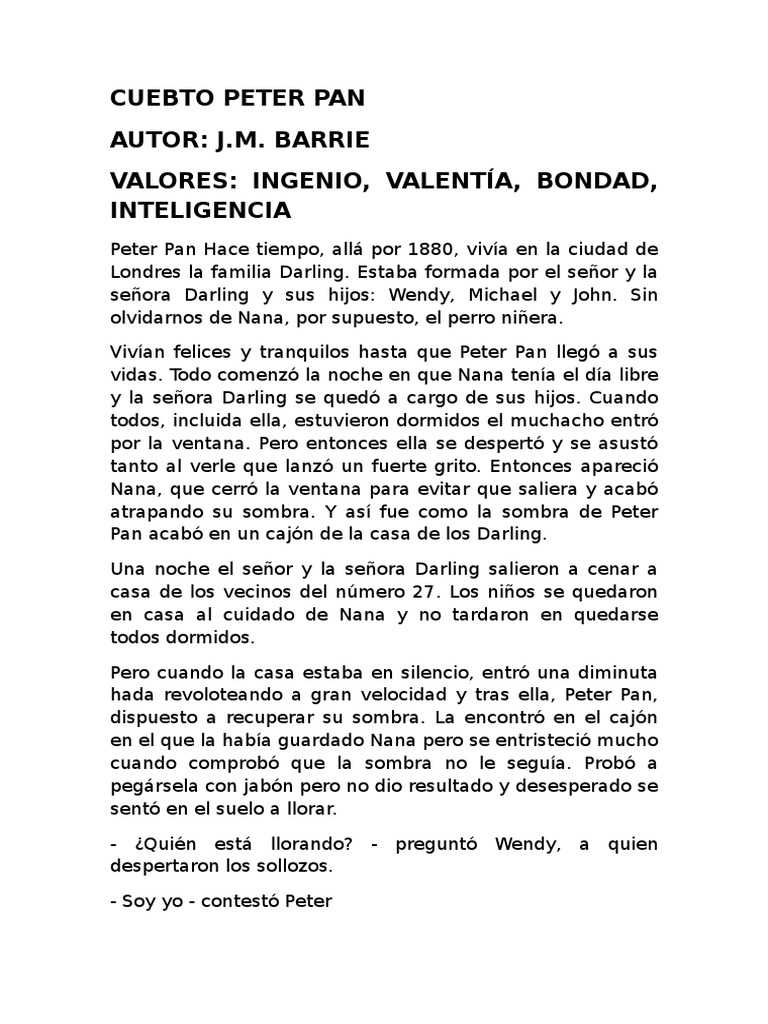 CUEBTO PETER PAN

AUTOR: J.M. BARRIE

VALORES: INGENIO, VALENTÍA, BONDAD, INTELIGENCIA

Peter Pan Hace tiempo, allá por 1880, vivía en la ciudad de Londres la familia Darling. Estaba formada por el señor y la señora Darling y sus hijos: Wendy, Michael y John. Sin olvidarnos de Nana, por supuesto, el perro niñera.

Vivían felices y tranquilos hasta que Peter Pan llegó a sus vidas. Todo comenzó la noche en que Nana tenía el día libre y la señora Darling se quedó a cargo de sus hijos. Cuando todos, incluida ella, estuvieron dormidos el muchacho entró por la ventana. Pero entonces ella se despertó y se asustó tanto al verle que lanzó un fuerte grito. Entonces apareció Nana, que cerró la ventana para evitar que saliera y acabó atrapando su sombra. Y así fue como la sombra de Peter Pan acabó en un cajón de la casa de los Darling.

Una noche el señor y la señora Darling salieron a cenar a casa de los vecinos del número 27. Los niños se quedaron en casa al cuidado de Nana y no tardaron en quedarse todos dormidos.

Pero cuando la casa estaba en silencio, entró una diminuta hada revoloteando a gran velocidad y tras ella, Peter Pan, dispuesto a recuperar su sombra. La encontró en el cajón en el que la había guardado Nana pero se entristeció mucho cuando comprobó que la sombra no le seguía. Probó a pegársela con jabón pero no dio resultado y desesperado se sentó en el suelo a llorar.

- ¿Quién está llorando? - preguntó Wendy, a quien despertaron los sollozos.

- Soy yo - contestó Peter